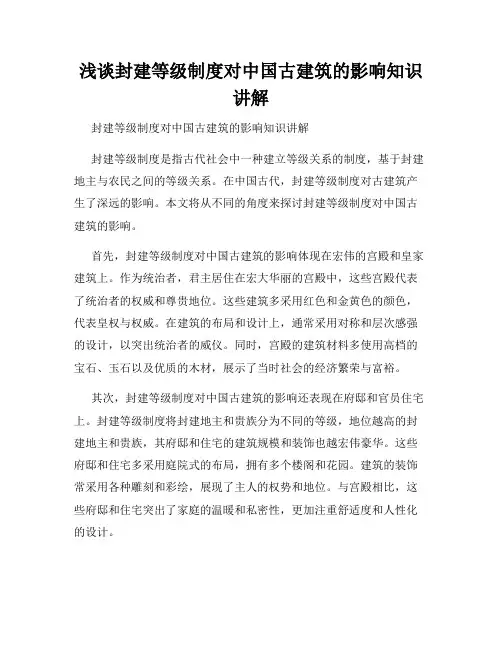 浅谈封建等级制度对中国古建筑的影响知识讲解

封建等级制度对中国古建筑的影响知识讲解

封建等级制度是指古代社会中一种建立等级关系的制度，基于封建地主与农民之间的等级关系。在中国古代，封建等级制度对古建筑产生了深远的影响。本文将从不同的角度来探讨封建等级制度对中国古建筑的影响。

首先，封建等级制度对中国古建筑的影响体现在宏伟的宫殿和皇家建筑上。作为统治者，君主居住在宏大华丽的宫殿中，这些宫殿代表了统治者的权威和尊贵地位。这些建筑多采用红色和金黄色的颜色，代表皇权与权威。在建筑的布局和设计上，通常采用对称和层次感强的设计，以突出统治者的威仪。同时，宫殿的建筑材料多使用高档的宝石、玉石以及优质的木材，展示了当时社会的经济繁荣与富裕。

其次，封建等级制度对中国古建筑的影响还表现在府邸和官员住宅上。封建等级制度将封建地主和贵族分为不同的等级，地位越高的封建地主和贵族，其府邸和住宅的建筑规模和装饰也越宏伟豪华。这些府邸和住宅多采用庭院式的布局，拥有多个楼阁和花园。建筑的装饰常采用各种雕刻和彩绘，展现了主人的权势和地位。与宫殿相比，这些府邸和住宅突出了家庭的温暖和私密性，更加注重舒适度和人性化的设计。